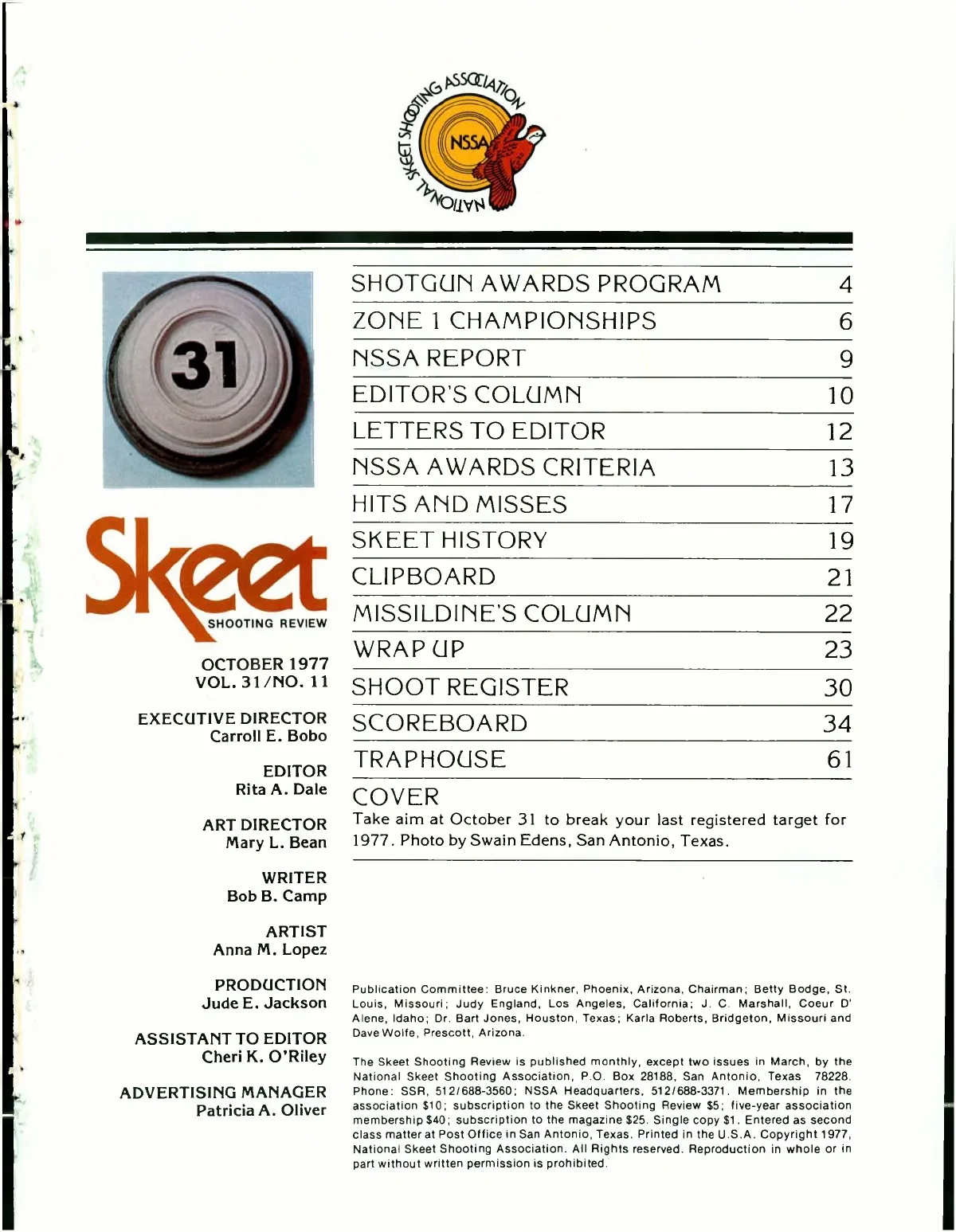 NATIONAL SKEET SHOOTING ASSOCIATION
NSSA

31

Skeet
SHOOTING REVIEW

OCTOBER 1977
VOL. 31/NO. 11

EXECUTIVE DIRECTOR
Carroll E. Bobo

EDITOR
Rita A. Dale

ART DIRECTOR
Mary L. Bean

WRITER
Bob B. Camp

ARTIST
Anna M. Lopez

PRODUCTION
Jude E. Jackson

ASSISTANT TO EDITOR
Cheri K. O'Riley

ADVERTISING MANAGER
Patricia A. Oliver

| | |
|---|---|
| SHOTGUN AWARDS PROGRAM | 4 |
| ZONE 1 CHAMPIONSHIPS | 6 |
| NSSA REPORT | 9 |
| EDITOR'S COLUMN | 10 |
| LETTERS TO EDITOR | 12 |
| NSSA AWARDS CRITERIA | 13 |
| HITS AND MISSES | 17 |
| SKEET HISTORY | 19 |
| CLIPBOARD | 21 |
| MISSILDINE'S COLUMN | 22 |
| WRAP UP | 23 |
| SHOOT REGISTER | 30 |
| SCOREBOARD | 34 |
| TRAPHOUSE | 61 |

COVER
Take aim at October 31 to break your last registered target for 1977. Photo by Swain Edens, San Antonio, Texas.

Publication Committee: Bruce Kinkner, Phoenix, Arizona, Chairman; Betty Bodge, St. Louis, Missouri; Judy England, Los Angeles, California; J. C. Marshall, Coeur D' Alene, Idaho; Dr. Bart Jones, Houston, Texas; Karla Roberts, Bridgeton, Missouri and Dave Wolfe, Prescott, Arizona.

The Skeet Shooting Review is published monthly, except two issues in March, by the National Skeet Shooting Association, P.O. Box 28188, San Antonio, Texas 78228. Phone: SSR, 512/688-3560; NSSA Headquarters, 512/688-3371. Membership in the association $10; subscription to the Skeet Shooting Review $5; five-year association membership $40; subscription to the magazine $25. Single copy $1. Entered as second class matter at Post Office in San Antonio, Texas. Printed in the U.S.A. Copyright 1977, National Skeet Shooting Association. All Rights reserved. Reproduction in whole or in part without written permission is prohibited.